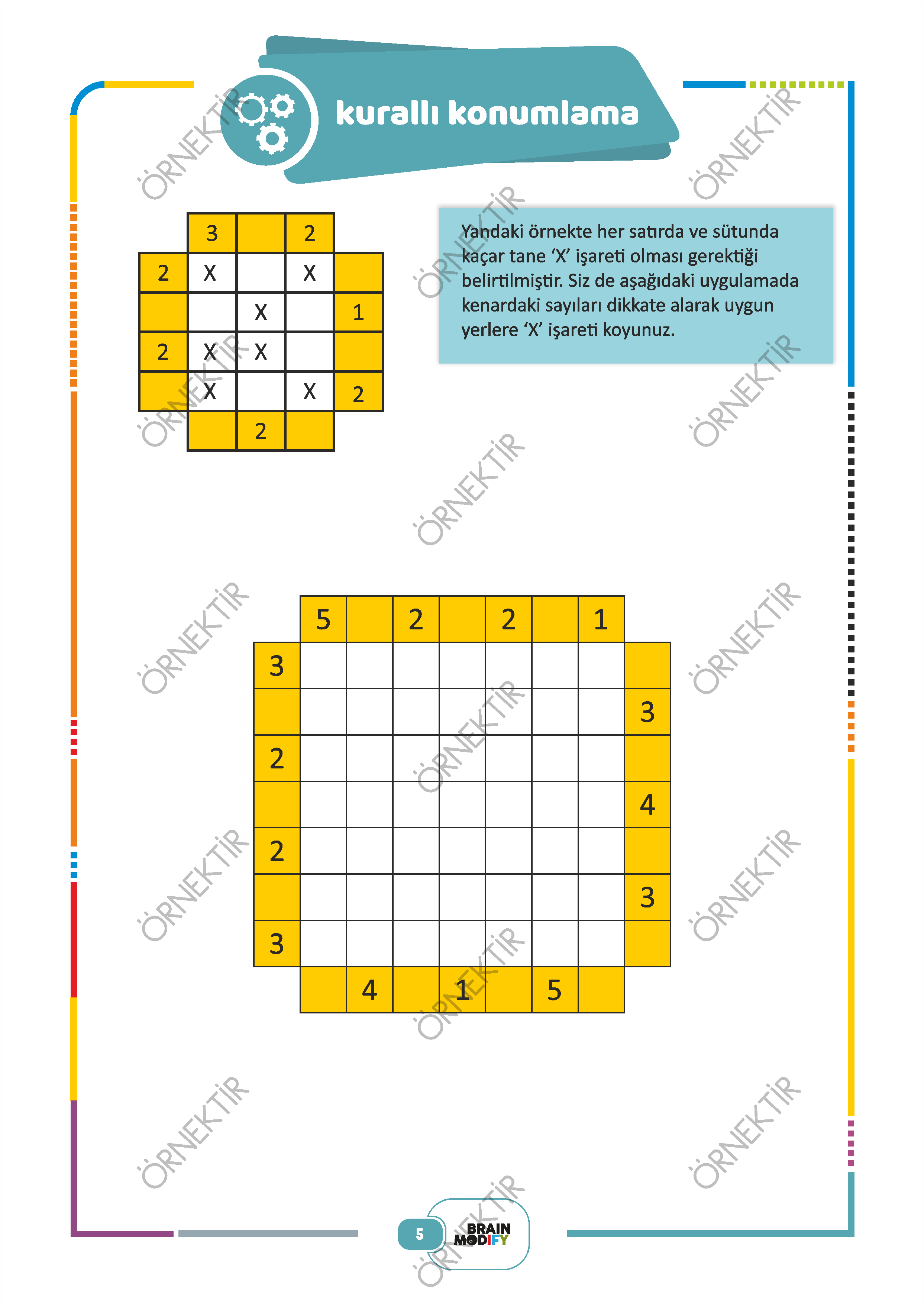 kurallı konumlama

|  | 3 |  | 2 |  |
|---|---|---|---|---|
| 2 | X |  | X |  |
|  |  | X |  | 1 |
| 2 | X | X |  |  |
|  | X |  | X | 2 |
|  |  | 2 |  |  |

Yandaki örnekte her satırda ve sütunda kaçar tane 'X' işareti olması gerektiği belirtilmiştir. Siz de aşağıdaki uygulamada kenardaki sayıları dikkate alarak uygun yerlere 'X' işareti koyunuz.

|  | 5 |  | 2 |  | 2 |  | 1 |  |
|---|---|---|---|---|---|---|---|---|
| 3 |  |  |  |  |  |  |  |  |
|  |  |  |  |  |  |  |  | 3 |
| 2 |  |  |  |  |  |  |  |  |
|  |  |  |  |  |  |  |  | 4 |
| 2 |  |  |  |  |  |  |  |  |
|  |  |  |  |  |  |  |  | 3 |
| 3 |  |  |  |  |  |  |  |  |
|  |  | 4 |  | 1 |  | 5 |  |  |

5
BRAIN
MODIFY

ÖRNEKTİR